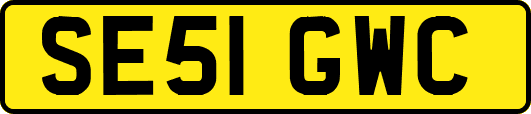 SE51 GWC